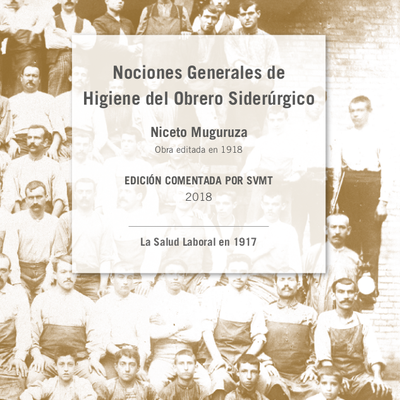 Nociones Generales de Higiene del Obrero Siderúrgico

Niceto Muguruza

Obra editada en 1918

EDICIÓN COMENTADA POR SVMT

2018

La Salud Laboral en 1917